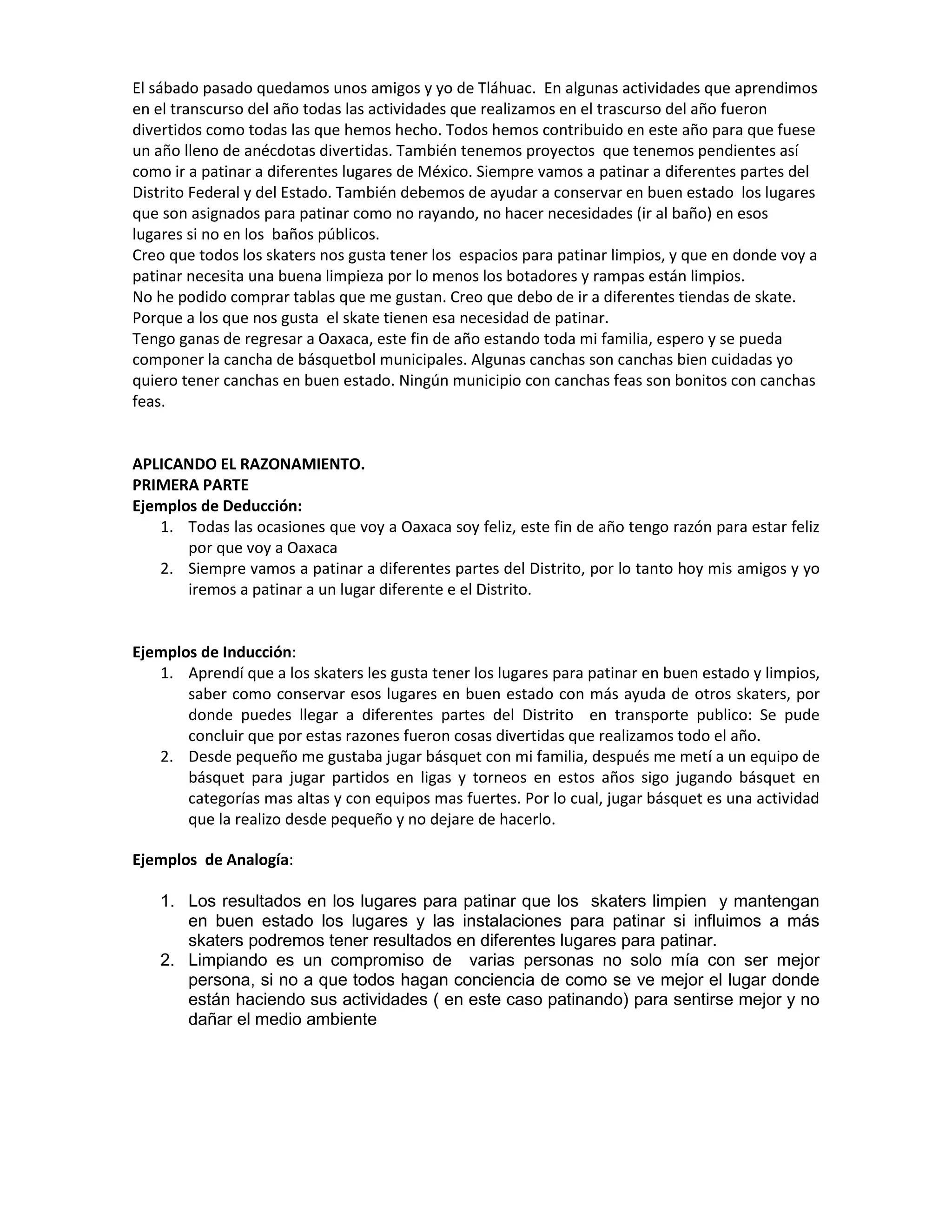 El sábado pasado quedamos unos amigos y yo de Tláhuac. En algunas actividades que aprendimos en el transcurso del año todas las actividades que realizamos en el trascurso del año fueron divertidos como todas las que hemos hecho. Todos hemos contribuido en este año para que fuese un año lleno de anécdotas divertidas. También tenemos proyectos que tenemos pendientes así como ir a patinar a diferentes lugares de México. Siempre vamos a patinar a diferentes partes del Distrito Federal y del Estado. También debemos de ayudar a conservar en buen estado los lugares que son asignados para patinar como no rayando, no hacer necesidades (ir al baño) en esos lugares si no en los baños públicos.
Creo que todos los skaters nos gusta tener los espacios para patinar limpios, y que en donde voy a patinar necesita una buena limpieza por lo menos los botadores y rampas están limpios.
No he podido comprar tablas que me gustan. Creo que debo de ir a diferentes tiendas de skate. Porque a los que nos gusta el skate tienen esa necesidad de patinar.
Tengo ganas de regresar a Oaxaca, este fin de año estando toda mi familia, espero y se pueda componer la cancha de básquetbol municipales. Algunas canchas son canchas bien cuidadas yo quiero tener canchas en buen estado. Ningún municipio con canchas feas son bonitos con canchas feas.

APLICANDO EL RAZONAMIENTO.
PRIMERA PARTE
Ejemplos de Deducción:
1. Todas las ocasiones que voy a Oaxaca soy feliz, este fin de año tengo razón para estar feliz por que voy a Oaxaca
2. Siempre vamos a patinar a diferentes partes del Distrito, por lo tanto hoy mis amigos y yo iremos a patinar a un lugar diferente e el Distrito.

Ejemplos de Inducción:
1. Aprendí que a los skaters les gusta tener los lugares para patinar en buen estado y limpios, saber como conservar esos lugares en buen estado con más ayuda de otros skaters, por donde puedes llegar a diferentes partes del Distrito en transporte publico: Se pude concluir que por estas razones fueron cosas divertidas que realizamos todo el año.
2. Desde pequeño me gustaba jugar básquet con mi familia, después me metí a un equipo de básquet para jugar partidos en ligas y torneos en estos años sigo jugando básquet en categorías mas altas y con equipos mas fuertes. Por lo cual, jugar básquet es una actividad que la realizo desde pequeño y no dejare de hacerlo.

Ejemplos de Analogía:

1. Los resultados en los lugares para patinar que los skaters limpien y mantengan en buen estado los lugares y las instalaciones para patinar si influimos a más skaters podremos tener resultados en diferentes lugares para patinar.
2. Limpiando es un compromiso de varias personas no solo mía con ser mejor persona, si no a que todos hagan conciencia de como se ve mejor el lugar donde están haciendo sus actividades ( en este caso patinando) para sentirse mejor y no dañar el medio ambiente